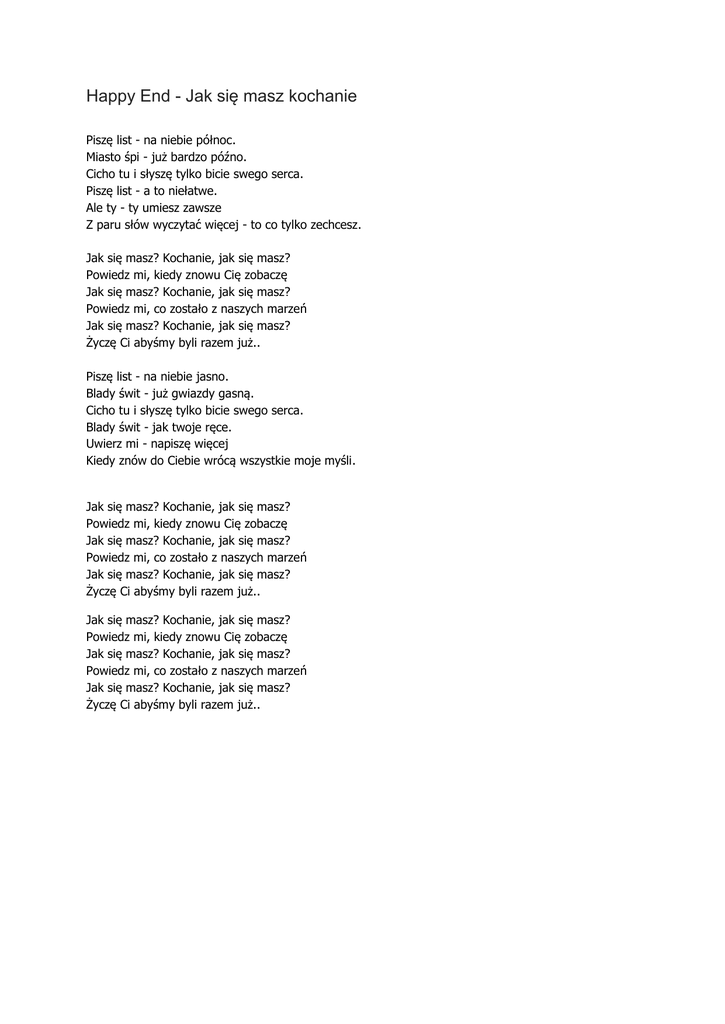 Happy End - Jak się masz kochanie

Piszę list - na niebie północ.
Miasto śpi - już bardzo późno.
Cicho tu i słyszę tylko bicie swego serca.
Piszę list - a to niełatwe.
Ale ty - ty umiesz zawsze
Z paru słów wyczytać więcej - to co tylko zechcesz.

Jak się masz? Kochanie, jak się masz?
Powiedz mi, kiedy znowu Cię zobaczę
Jak się masz? Kochanie, jak się masz?
Powiedz mi, co zostało z naszych marzeń
Jak się masz? Kochanie, jak się masz?
Życzę Ci abyśmy byli razem już..

Piszę list - na niebie jasno.
Blady świt - już gwiazdy gasną.
Cicho tu i słyszę tylko bicie swego serca.
Blady świt - jak twoje ręce.
Uwierz mi - napiszę więcej
Kiedy znów do Ciebie wrócą wszystkie moje myśli.

Jak się masz? Kochanie, jak się masz?
Powiedz mi, kiedy znowu Cię zobaczę
Jak się masz? Kochanie, jak się masz?
Powiedz mi, co zostało z naszych marzeń
Jak się masz? Kochanie, jak się masz?
Życzę Ci abyśmy byli razem już..

Jak się masz? Kochanie, jak się masz?
Powiedz mi, kiedy znowu Cię zobaczę
Jak się masz? Kochanie, jak się masz?
Powiedz mi, co zostało z naszych marzeń
Jak się masz? Kochanie, jak się masz?
Życzę Ci abyśmy byli razem już..